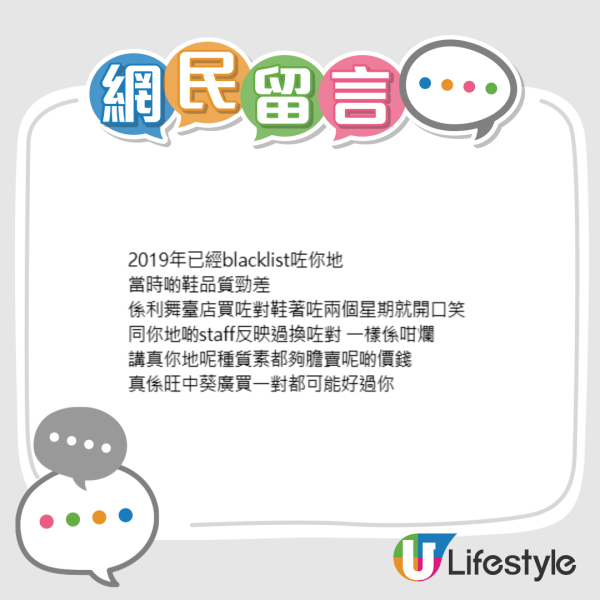 網民留言

2019年已經blacklist咗你地
當時啲鞋品質勁差
係利舞臺店買咗對鞋著咗兩個星期就開口笑
同你地啲staff反映過換咗對 一樣係咁爛
講真你地呢種質素都夠膽賣呢啲價錢
真係旺中葵廣買一對都可能好過你

U Lifestyle